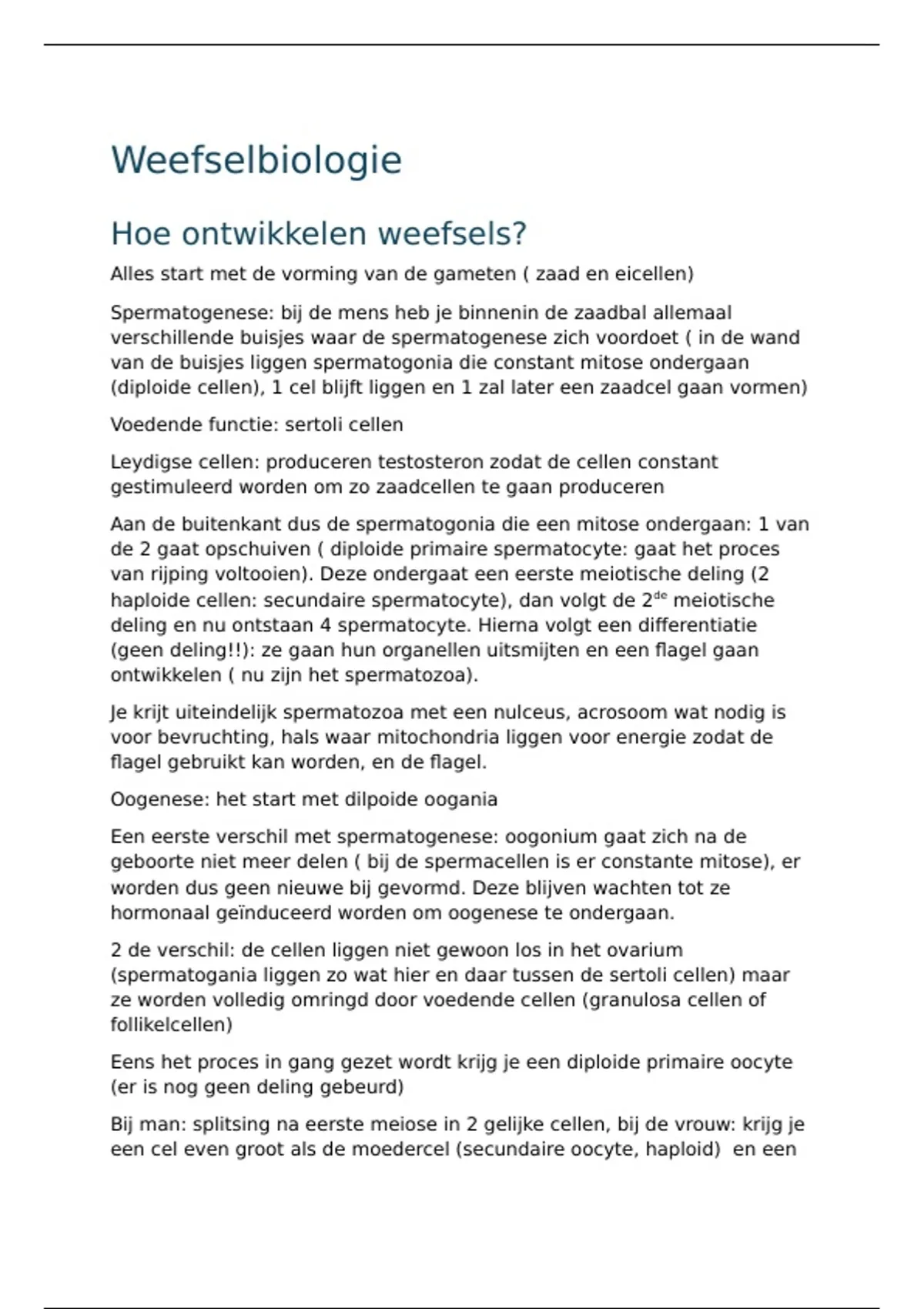 Weefselbiologie

Hoe ontwikkelen weefsels?

Alles start met de vorming van de gameten ( zaad en eicellen)

Spermatogenese: bij de mens heb je binnenin de zaadbal allemaal verschillende buisjes waar de spermatogenese zich voordoet ( in de wand van de buisjes liggen spermatogonia die constant mitose ondergaan (diploide cellen), 1 cel blijft liggen en 1 zal later een zaadcel gaan vormen)

Voedende functie: sertoli cellen

Leydigse cellen: produceren testosteron zodat de cellen constant gestimuleerd worden om zo zaadcellen te gaan produceren

Aan de buitenkant dus de spermatogonia die een mitose ondergaan: 1 van de 2 gaat opschuiven ( diploide primaire spermatocyte: gaat het proces van rijping voltooien). Deze ondergaat een eerste meiotische deling (2 haploide cellen: secundaire spermatocyte), dan volgt de 2$^{de}$ meiotische deling en nu ontstaan 4 spermatocyte. Hierna volgt een differentiatie (geen deling!!): ze gaan hun organellen uitsmijten en een flagel gaan ontwikkelen ( nu zijn het spermatozoa).

Je krijt uiteindelijk spermatozoa met een nulceus, acrosoom wat nodig is voor bevruchting, hals waar mitochondria liggen voor energie zodat de flagel gebruikt kan worden, en de flagel.

Oogenese: het start met dilpoide oogania

Een eerste verschil met spermatogenese: oogonium gaat zich na de geboorte niet meer delen ( bij de spermacellen is er constante mitose), er worden dus geen nieuwe bij gevormd. Deze blijven wachten tot ze hormonaal geïnduceerd worden om oogenese te ondergaan.

2 de verschil: de cellen liggen niet gewoon los in het ovarium (spermatogania liggen zo wat hier en daar tussen de sertoli cellen) maar ze worden volledig omringd door voedende cellen (granulosa cellen of follikelcellen)

Eens het proces in gang gezet wordt krijg je een diploide primaire oocyte (er is nog geen deling gebeurd)

Bij man: splitsing na eerste meiose in 2 gelijke cellen, bij de vrouw: krijg je een cel even groot als de moedercel (secundaire oocyte, haploid) en een